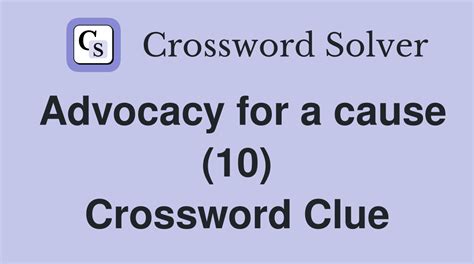 CS Crossword Solver

Advocacy for a cause (10) Crossword Clue